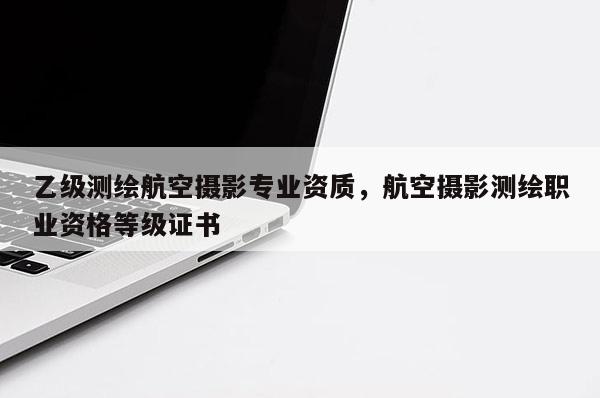 乙级测绘航空摄影专业资质，航空摄影测绘职业资格等级证书